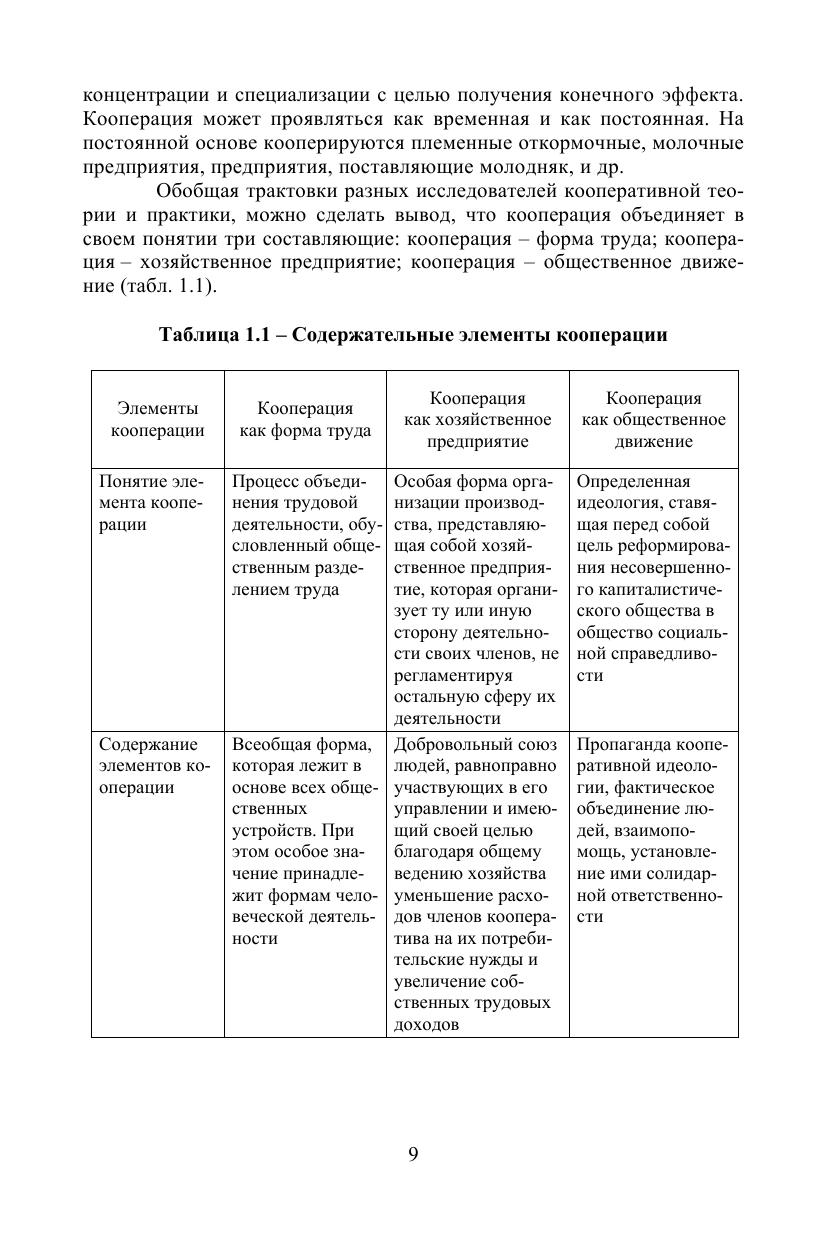 концентрации и специализации с целью получения конечного эффекта. Кооперация может проявляться как временная и как постоянная. На постоянной основе кооперируются племенные откормочные, молочные предприятия, предприятия, поставляющие молодняк, и др.

Обобщая трактовки разных исследователей кооперативной теории и практики, можно сделать вывод, что кооперация объединяет в своем понятии три составляющие: кооперация – форма труда; кооперация – хозяйственное предприятие; кооперация – общественное движение (табл. 1.1).

Таблица 1.1 – Содержательные элементы кооперации

| Элементы кооперации | Кооперация как форма труда | Кооперация как хозяйственное предприятие | Кооперация как общественное движение |
|---|---|---|---|
| Понятие элемента кооперации | Процесс объединения трудовой деятельности, обусловленный общественным разделением труда | Особая форма организации производства, представляющая собой хозяйственное предприятие, которая организует ту или иную сторону деятельности своих членов, не регламентируя остальную сферу их деятельности | Определенная идеология, ставящая перед собой цель реформирования несовершенного капиталистического общества в общество социальной справедливости |
| Содержание элементов кооперации | Всеобщая форма, которая лежит в основе всех общественных устройств. При этом особое значение принадлежит формам человеческой деятельности | Добровольный союз людей, равноправно участвующих в его управлении и имеющий своей целью благодаря общему ведению хозяйства уменьшение расходов членов кооператива на их потребительские нужды и увеличение собственных трудовых доходов | Пропаганда кооперативной идеологии, фактическое объединение людей, взаимопомощь, установление ими солидарной ответственности |

9